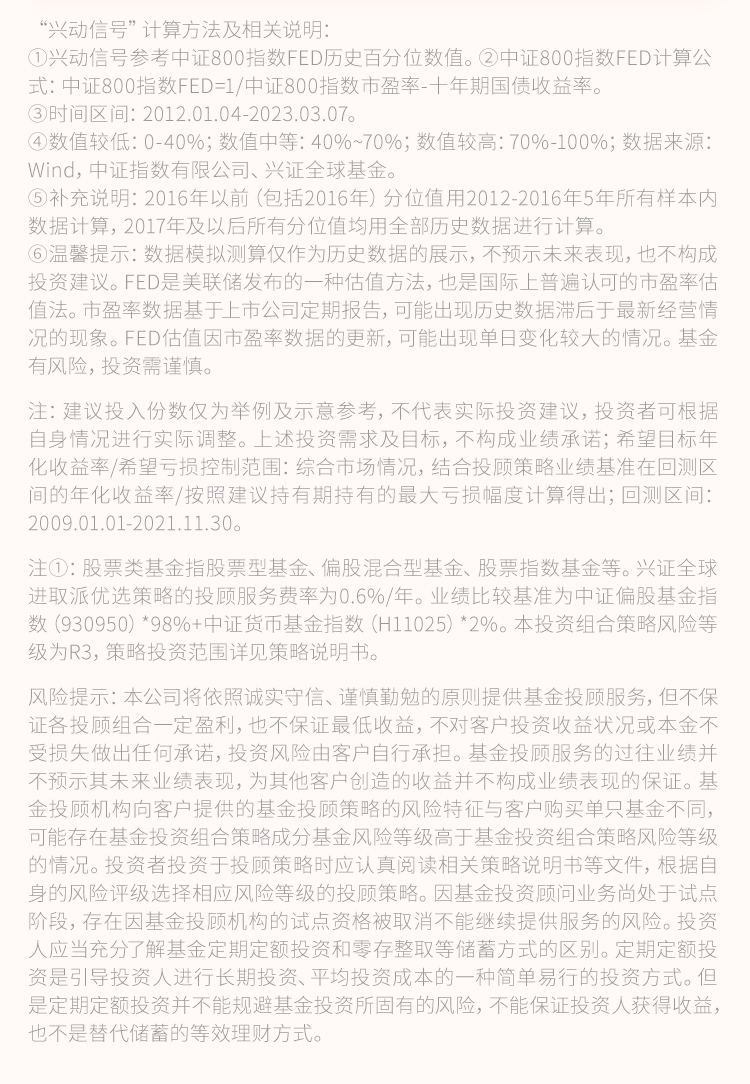 “兴动信号”计算方法及相关说明：
①兴动信号参考中证800指数FED历史百分位数值。②中证800指数FED计算公式：中证800指数FED=1/中证800指数市盈率-十年期国债收益率。
③时间区间：2012.01.04-2023.03.07。
④数值较低：0-40%；数值中等：40%~70%；数值较高：70%-100%；数据来源：Wind，中证指数有限公司、兴证全球基金。
⑤补充说明：2016年以前（包括2016年）分位值用2012-2016年5年所有样本内数据计算，2017年及以后所有分位值均用全部历史数据进行计算。
⑥温馨提示：数据模拟测算仅作为历史数据的展示，不预示未来表现，也不构成投资建议。FED是美联储发布的一种估值方法，也是国际上普遍认可的市盈率估值法。市盈率数据基于上市公司定期报告，可能出现历史数据滞后于最新经营情况的现象。FED估值因市盈率数据的更新，可能出现单日变化较大的情况。基金有风险，投资需谨慎。

注：建议投入份数仅为举例及示意参考，不代表实际投资建议，投资者可根据自身情况进行实际调整。上述投资需求及目标，不构成业绩承诺；希望目标年化收益率/希望亏损控制范围：综合市场情况，结合投顾策略业绩基准在回测区间的年化收益率/按照建议持有期持有的最大亏损幅度计算得出；回测区间：2009.01.01-2021.11.30。

注①：股票类基金指股票型基金、偏股混合型基金、股票指数基金等。兴证全球进取派优选策略的投顾服务费率为0.6%/年。业绩比较基准为中证偏股基金指数（930950）*98%+中证货币基金指数（H11025）*2%。本投资组合策略风险等级为R3，策略投资范围详见策略说明书。

风险提示：本公司将依照诚实守信、谨慎勤勉的原则提供基金投顾服务，但不保证各投顾组合一定盈利，也不保证最低收益，不对客户投资收益状况或本金不受损失做出任何承诺，投资风险由客户自行承担。基金投顾服务的过往业绩并不预示其未来业绩表现，为其他客户创造的收益并不构成业绩表现的保证。基金投顾机构向客户提供的基金投顾策略的风险特征与客户购买单只基金不同，可能存在基金投资组合策略成分基金风险等级高于基金投资组合策略风险等级的情况。投资者投资于投顾策略时应认真阅读相关策略说明书等文件，根据自身的风险评级选择相应风险等级的投顾策略。因基金投资顾问业务尚处于试点阶段，存在因基金投顾机构的试点资格被取消不能继续提供服务的风险。投资人应当充分了解基金定期定额投资和零存整取等储蓄方式的区别。定期定额投资是引导投资人进行长期投资、平均投资成本的一种简单易行的投资方式。但是定期定额投资并不能规避基金投资所固有的风险，不能保证投资人获得收益，也不是替代储蓄的等效理财方式。